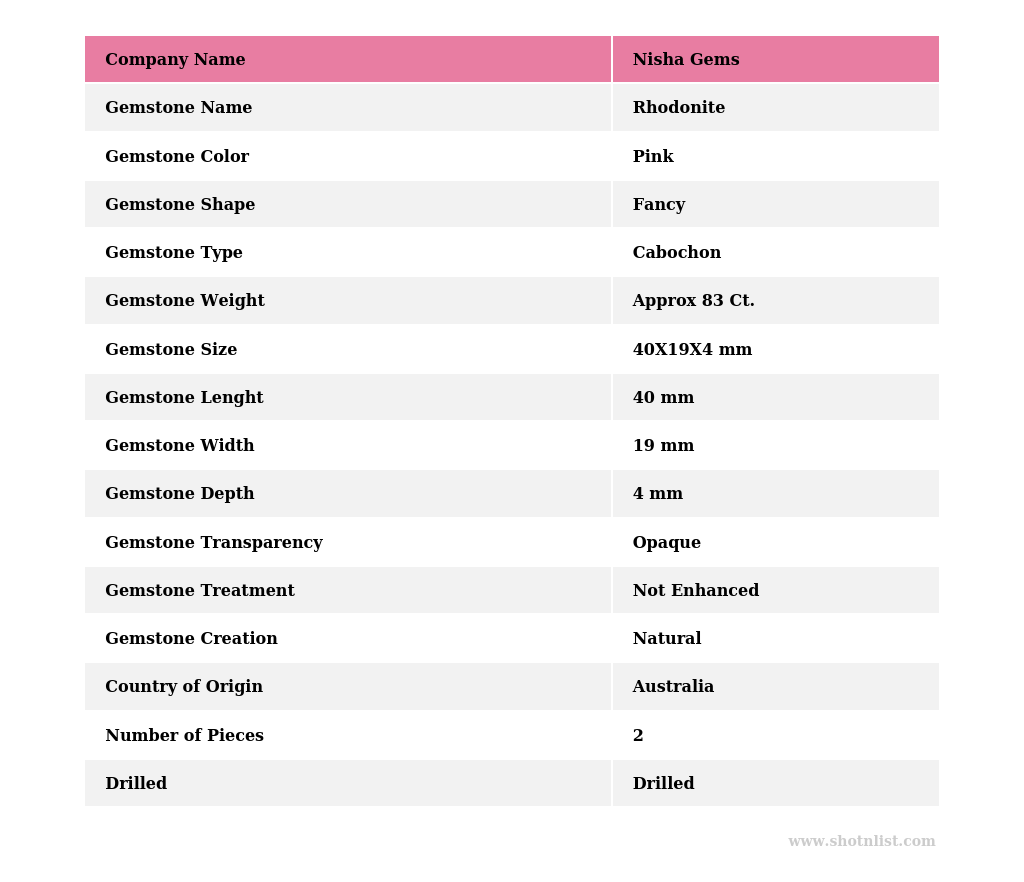 | Company Name | Nisha Gems |
|---|---|
| Gemstone Name | Rhodonite |
| Gemstone Color | Pink |
| Gemstone Shape | Fancy |
| Gemstone Type | Cabochon |
| Gemstone Weight | Approx 83 Ct. |
| Gemstone Size | 40X19X4 mm |
| Gemstone Lenght | 40 mm |
| Gemstone Width | 19 mm |
| Gemstone Depth | 4 mm |
| Gemstone Transparency | Opaque |
| Gemstone Treatment | Not Enhanced |
| Gemstone Creation | Natural |
| Country of Origin | Australia |
| Number of Pieces | 2 |
| Drilled | Drilled |

www.shotnlist.com